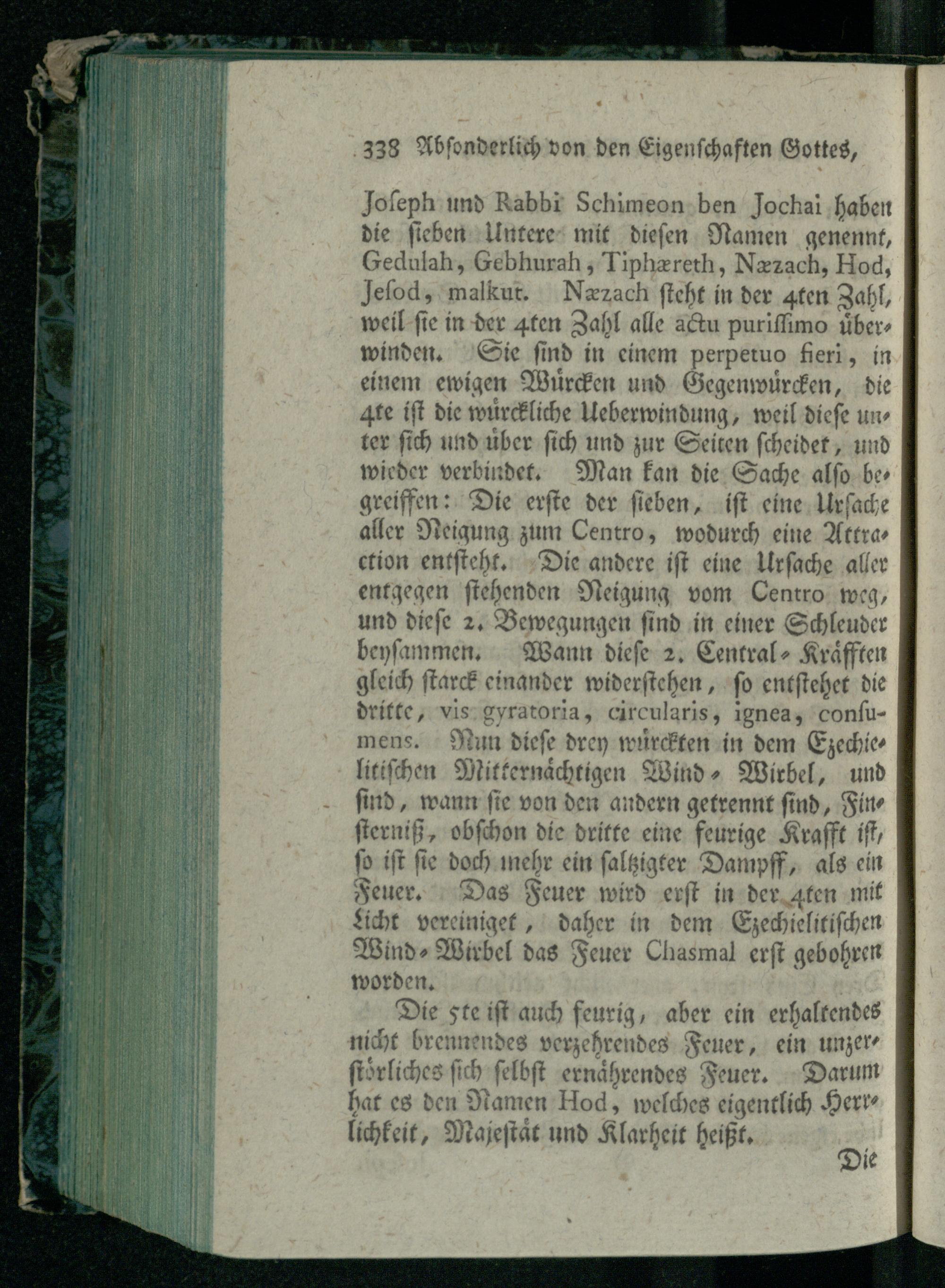 338 Absonderlich von den Eigenschaften Gottes,

Joseph und Rabbi Schimeon ben Jochai haben die sieben Untere mit diesen Namen genennt, Gedulah, Gebhurah, Tiphæreth, Næzach, Hod, Jesod, malkut. Næzach steht in der 4ten Zahl, weil sie in der 4ten Zahl alle actu purissimo überwinden. Sie sind in einem perpetuo fieri, in einem ewigen Würcken und Gegenwürcken, die 4te ist die würckliche Ueberwindung, weil diese unter sich und über sich und zur Seiten scheidet, und wieder verbindet. Man kan die Sache also begreiffen: Die erste der sieben, ist eine Ursache aller Neigung zum Centro, wodurch eine Attraction entsteht. Die andere ist eine Ursache aller entgegen stehenden Neigung vom Centro weg, und diese 2. Bewegungen sind in einer Schleuder beysammen. Wann diese 2. Central-Kräfften gleich starck einander widerstehen, so entstehet die dritte, vis gyratoria, circularis, ignea, consumens. Nun diese drey würckten in dem Ezechielitischen Mitternächtigen Wind-Wirbel, und sind, wann sie von den andern getrennt sind, Finsterniß, obschon die dritte eine feurige Krafft ist, so ist sie doch mehr ein saltzigter Dampff, als ein Feuer. Das Feuer wird erst in der 4ten mit Licht vereiniget, daher in dem Ezechielitischen Wind-Wirbel das Feuer Chasmal erst gebohren worden.

Die 5te ist auch feurig, aber ein erhaltendes nicht brennendes verzehrendes Feuer, ein unzerstörliches sich selbst ernährendes Feuer. Darum hat es den Namen Hod, welches eigentlich Herrlichkeit, Majestät und Klarheit heißt.

Die